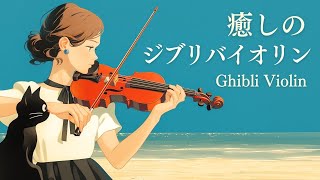 癒しの
ジブリバイオリン
Ghibli Violin